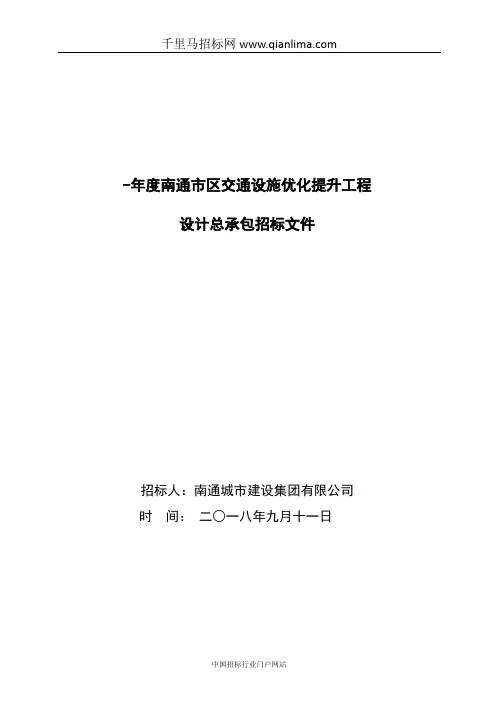 千里马招标网 www.qianlima.com

-年度南通市区交通设施优化提升工程

设计总承包招标文件

招标人：南通城市建设集团有限公司

时 间： 二〇一八年九月十一日

中国招标行业门户网站